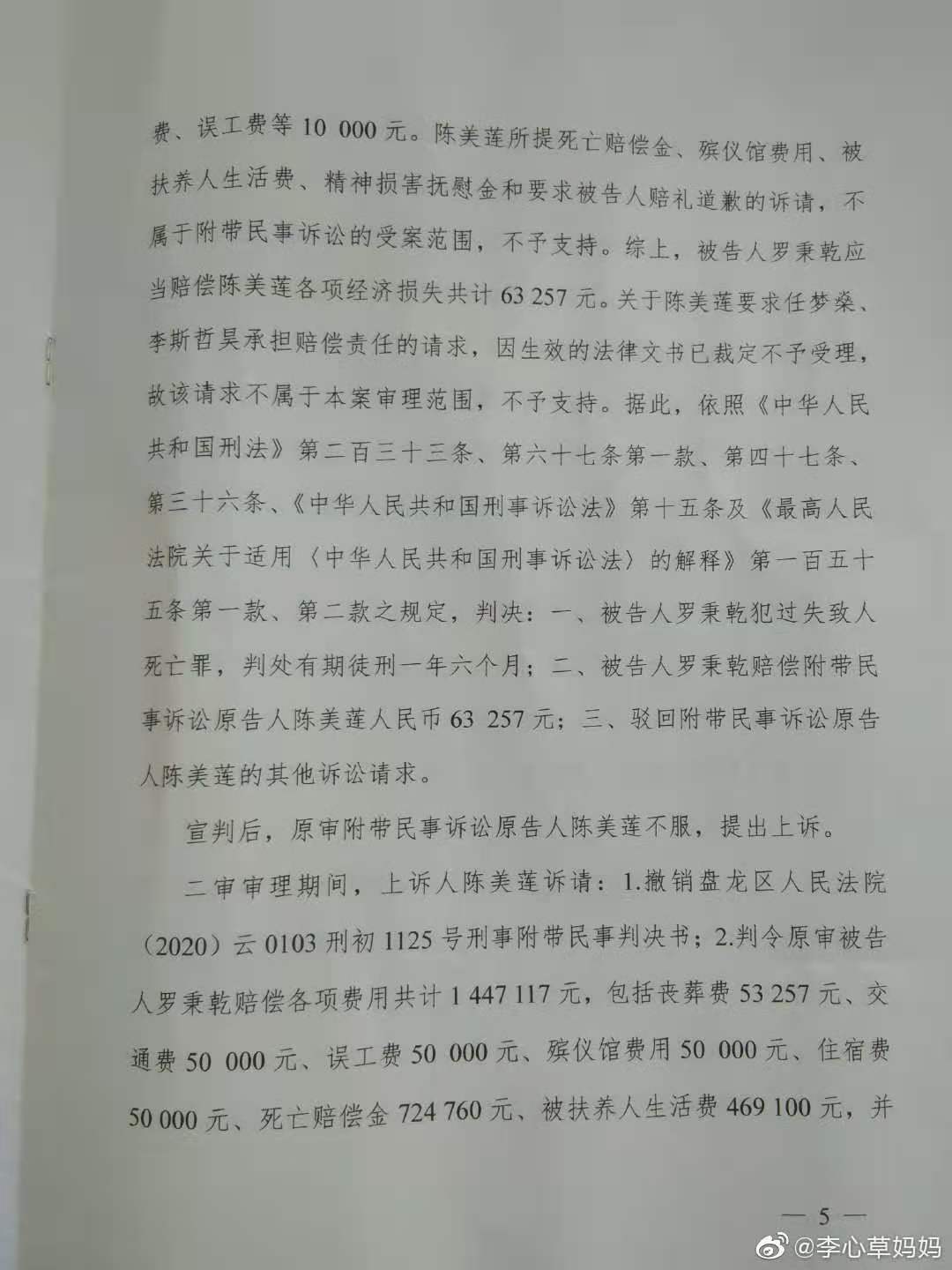 费、误工费等 10 000 元。陈美莲所提死亡赔偿金、殡仪馆费用、被扶养人生活费、精神损害抚慰金和要求被告人赔礼道歉的诉请，不属于附带民事诉讼的受案范围，不予支持。综上，被告人罗秉乾应当赔偿陈美莲各项经济损失共计 63 257 元。关于陈美莲要求任梦燊、李斯哲昊承担赔偿责任的请求，因生效的法律文书已裁定不予受理，故该请求不属于本案审理范围，不予支持。据此，依照《中华人民共和国刑法》第二百三十三条、第六十七条第一款、第四十七条、第三十六条、《中华人民共和国刑事诉讼法》第十五条及《最高人民法院关于适用〈中华人民共和国刑事诉讼法〉的解释》第一百五十五条第一款、第二款之规定，判决：一、被告人罗秉乾犯过失致人死亡罪，判处有期徒刑一年六个月；二、被告人罗秉乾赔偿附带民事诉讼原告人陈美莲人民币 63 257 元；三、驳回附带民事诉讼原告人陈美莲的其他诉讼请求。

宣判后，原审附带民事诉讼原告人陈美莲不服，提出上诉。

二审审理期间，上诉人陈美莲诉请：1.撤销盘龙区人民法院（2020）云 0103 刑初 1125 号刑事附带民事判决书；2.判令原审被告人罗秉乾赔偿各项费用共计 1 447 117 元，包括丧葬费 53 257 元、交通费 50 000 元、误工费 50 000 元、殡仪馆费用 50 000 元、住宿费 50 000 元、死亡赔偿金 724 760 元、被扶养人生活费 469 100 元，并

— 5 —

@李心草妈妈